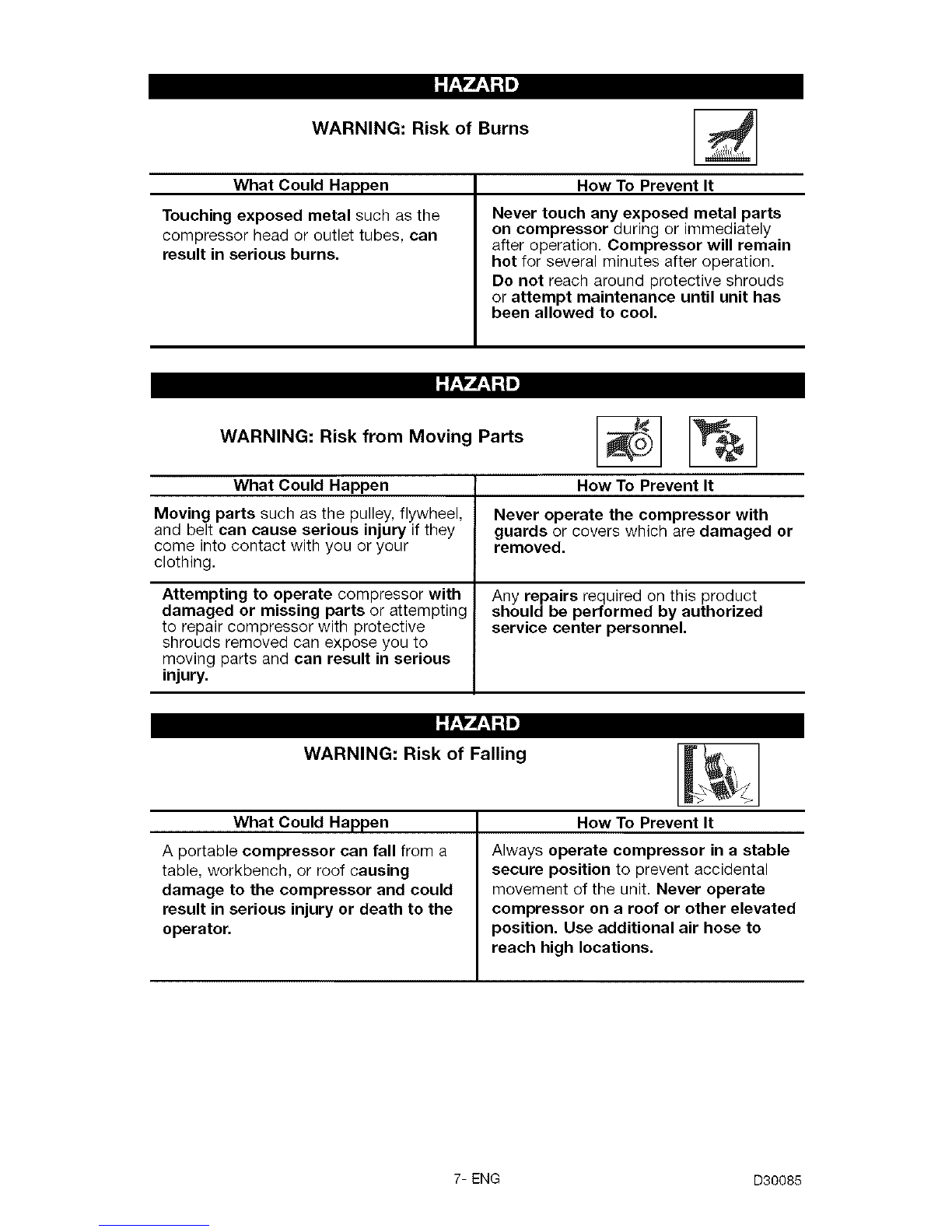 HAZARD

WARNING: Risk of Burns

| What Could Happen | How To Prevent It |
|---|---|
| Touching exposed metal such as the compressor head or outlet tubes, can result in serious burns. | Never touch any exposed metal parts on compressor during or immediately after operation. Compressor will remain hot for several minutes after operation. Do not reach around protective shrouds or attempt maintenance until unit has been allowed to cool. |

HAZARD

WARNING: Risk from Moving Parts

| What Could Happen | How To Prevent It |
|---|---|
| Moving parts such as the pulley, flywheel, and belt can cause serious injury if they come into contact with you or your clothing. | Never operate the compressor with guards or covers which are damaged or removed. |
| Attempting to operate compressor with damaged or missing parts or attempting to repair compressor with protective shrouds removed can expose you to moving parts and can result in serious injury. | Any repairs required on this product should be performed by authorized service center personnel. |

HAZARD

WARNING: Risk of Falling

| What Could Happen | How To Prevent It |
|---|---|
| A portable compressor can fall from a table, workbench, or roof causing damage to the compressor and could result in serious injury or death to the operator. | Always operate compressor in a stable secure position to prevent accidental movement of the unit. Never operate compressor on a roof or other elevated position. Use additional air hose to reach high locations. |

7- ENG

D30085